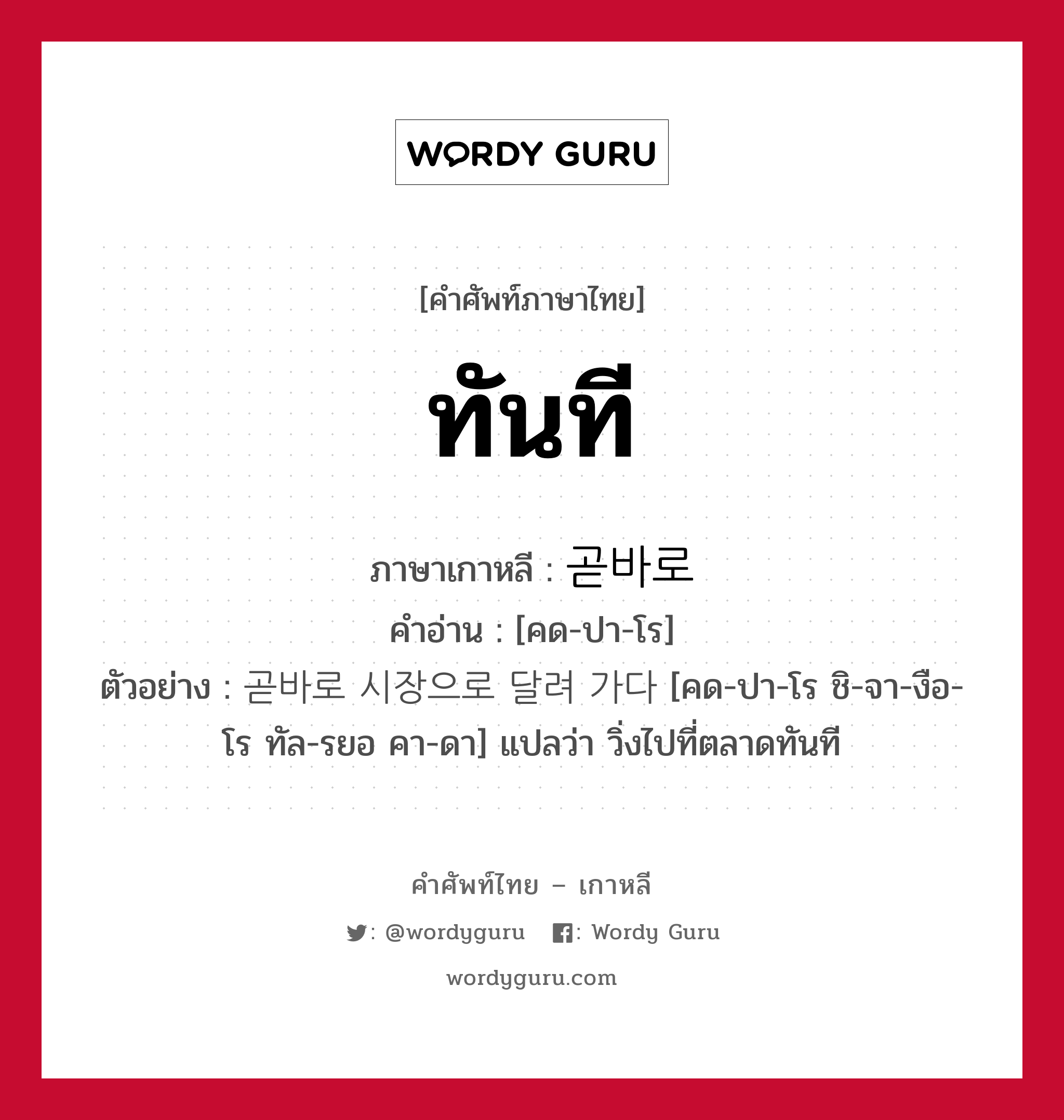 WORDY GURU

[คำศัพท์ภาษาไทย]

ทันที

ภาษาเกาหลี : 곧바로

คำอ่าน : [คด-ปา-โร]

ตัวอย่าง : 곧바로 시장으로 달려 가다 [คด-ปา-โร ชิ-จา-งือ-โร ทัล-รยอ คา-ดา] แปลว่า วิ่งไปที่ตลาดทันที

คำศัพท์ไทย – เกาหลี

: @wordyguru : Wordy Guru

wordyguru.com